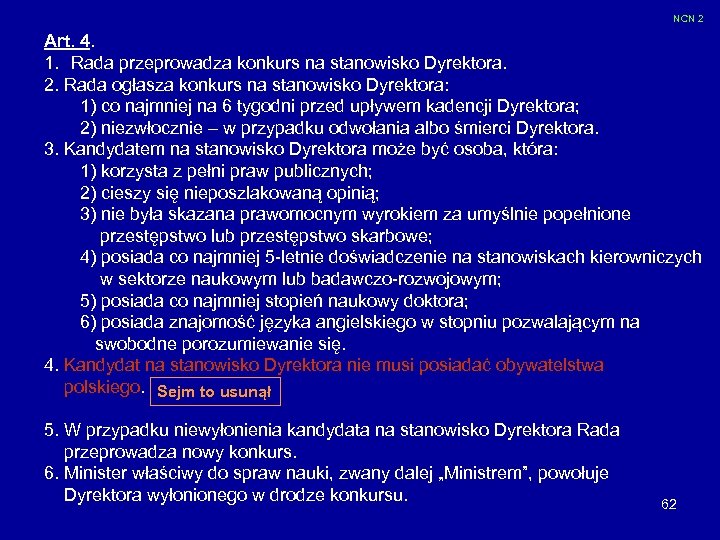 NCN 2

Art. 4.
1. Rada przeprowadza konkurs na stanowisko Dyrektora.
2. Rada ogłasza konkurs na stanowisko Dyrektora:
1) co najmniej na 6 tygodni przed upływem kadencji Dyrektora;
2) niezwłocznie – w przypadku odwołania albo śmierci Dyrektora.
3. Kandydatem na stanowisko Dyrektora może być osoba, która:
1) korzysta z pełni praw publicznych;
2) cieszy się nieposzlakowaną opinią;
3) nie była skazana prawomocnym wyrokiem za umyślnie popełnione przestępstwo lub przestępstwo skarbowe;
4) posiada co najmniej 5-letnie doświadczenie na stanowiskach kierowniczych w sektorze naukowym lub badawczo-rozwojowym;
5) posiada co najmniej stopień naukowy doktora;
6) posiada znajomość języka angielskiego w stopniu pozwalającym na swobodne porozumiewanie się.
4. Kandydat na stanowisko Dyrektora nie musi posiadać obywatelstwa polskiego. Sejm to usunął

5. W przypadku niewyłonienia kandydata na stanowisko Dyrektora Rada przeprowadza nowy konkurs.
6. Minister właściwy do spraw nauki, zwany dalej „Ministrem", powołuje Dyrektora wyłonionego w drodze konkursu.

62